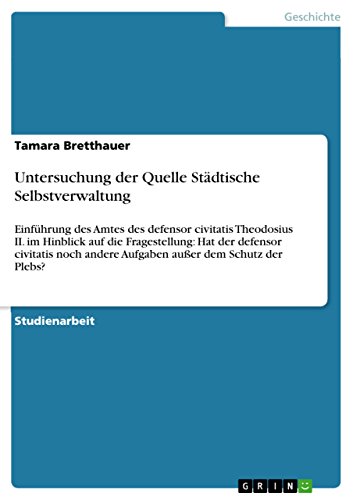 Geschichte

Tamara Bretthauer

Untersuchung der Quelle Städtische Selbstverwaltung

Einführung des Amtes des defensor civitatis Theodosius II. im Hinblick auf die Fragestellung: Hat der defensor civitatis noch andere Aufgaben außer dem Schutz der Plebs?

Studienarbeit

GRIN